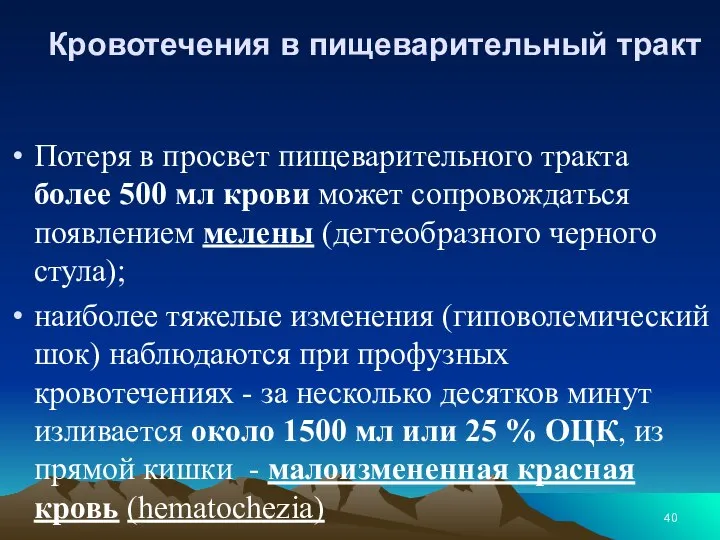 Кровотечения в пищеварительный тракт

• Потеря в просвет пищеварительного тракта более 500 мл крови может сопровождаться появлением мелены (дегтеобразного черного стула);

• наиболее тяжелые изменения (гиповолемический шок) наблюдаются при профузных кровотечениях - за несколько десятков минут изливается около 1500 мл или 25 % ОЦК, из прямой кишки - малоизмененная красная кровь (hematochezia)

40